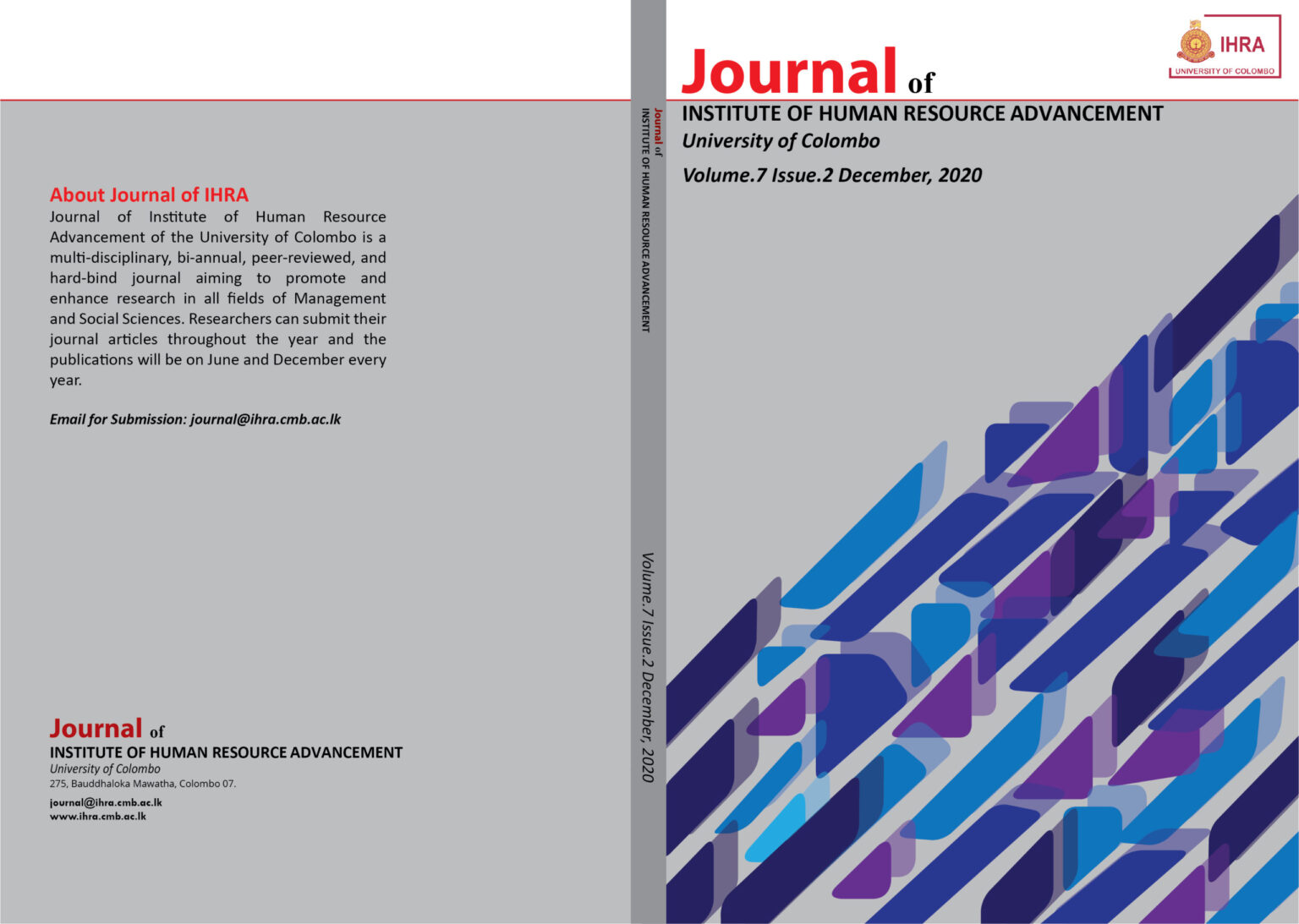 About Journal of IHRA

Journal of Institute of Human Resource Advancement of the University of Colombo is a multi-disciplinary, bi-annual, peer-reviewed, and hard-bind journal aiming to promote and enhance research in all fields of Management and Social Sciences. Researchers can submit their journal articles throughout the year and the publications will be on June and December every year.

Email for Submission: journal@ihra.cmb.ac.lk

Journal of
INSTITUTE OF HUMAN RESOURCE ADVANCEMENT
University of Colombo
275, Bauddhaloka Mawatha, Colombo 07.
journal@ihra.cmb.ac.lk
www.ihra.cmb.ac.lk

Journal of
INSTITUTE OF HUMAN RESOURCE ADVANCEMENT
Volume.7 Issue.2 December, 2020

IHRA
UNIVERSITY OF COLOMBO

Journal of
INSTITUTE OF HUMAN RESOURCE ADVANCEMENT
University of Colombo
Volume.7 Issue.2 December, 2020